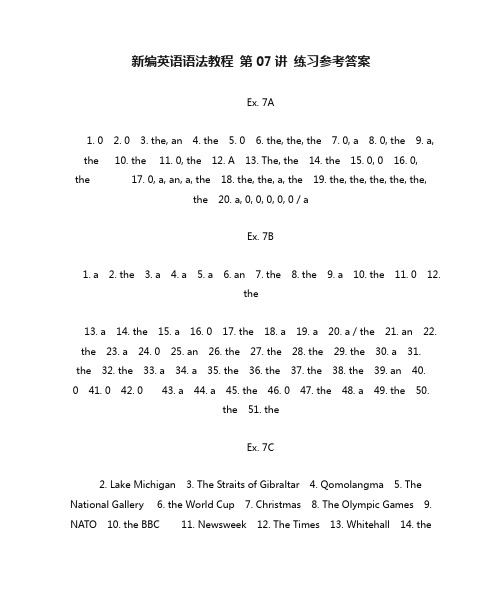 新编英语语法教程 第 07 讲 练习参考答案

Ex. 7A

1. 0 2. 0 3. the, an 4. the 5. 0 6. the, the, the 7. 0, a 8. 0, the 9. a, the 10. the 11. 0, the 12. A 13. The, the 14. the 15. 0, 0 16. 0, the 17. 0, a, an, a, the 18. the, the, a, the 19. the, the, the, the, the, the 20. a, 0, 0, 0, 0, 0 / a

Ex. 7B

1. a 2. the 3. a 4. a 5. a 6. an 7. the 8. the 9. a 10. the 11. 0 12. the

13. a 14. the 15. a 16. 0 17. the 18. a 19. a 20. a / the 21. an 22. the 23. a 24. 0 25. an 26. the 27. the 28. the 29. the 30. a 31. the 32. the 33. a 34. a 35. the 36. the 37. the 38. the 39. an 40. 0 41. 0 42. 0 43. a 44. a 45. the 46. 0 47. the 48. a 49. the 50. the 51. the

Ex. 7C

2. Lake Michigan 3. The Straits of Gibraltar 4. Qomolangma 5. The National Gallery 6. the World Cup 7. Christmas 8. The Olympic Games 9. NATO 10. the BBC 11. Newsweek 12. The Times 13. Whitehall 14. the